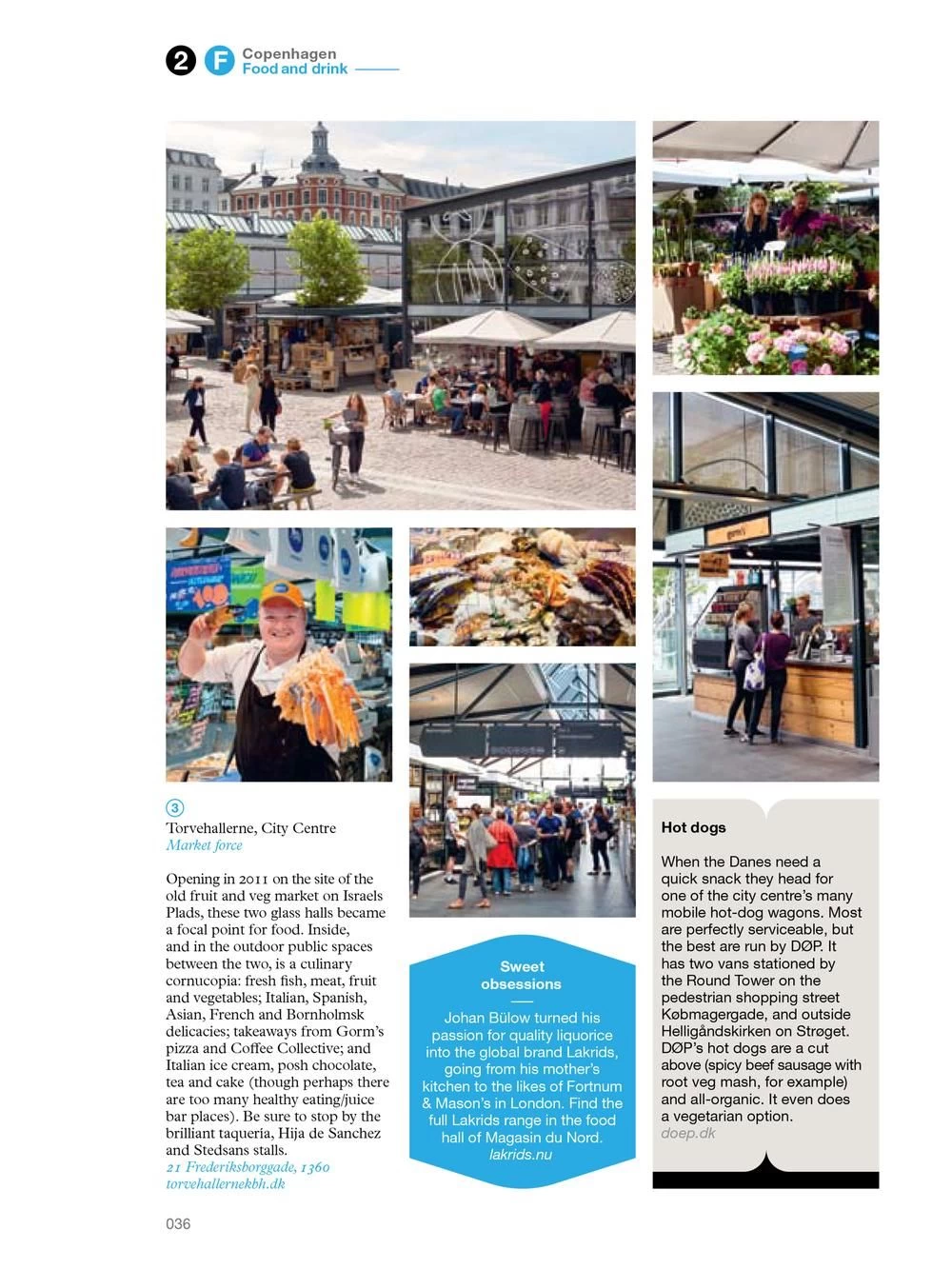 2 F Copenhagen
Food and drink

3
Torvehallerne, City Centre
Market force

Opening in 2011 on the site of the old fruit and veg market on Israels Plads, these two glass halls became a focal point for food. Inside, and in the outdoor public spaces between the two, is a culinary cornucopia: fresh fish, meat, fruit and vegetables; Italian, Spanish, Asian, French and Bornholmsk delicacies; takeaways from Gorm's pizza and Coffee Collective; and Italian ice cream, posh chocolate, tea and cake (though perhaps there are too many healthy eating/juice bar places). Be sure to stop by the brilliant taqueria, Hija de Sanchez and Stedsans stalls.
21 Frederiksborggade, 1360
torvehallernekbh.dk

Sweet obsessions

Johan Bülow turned his passion for quality liquorice into the global brand Lakrids, going from his mother's kitchen to the likes of Fortnum & Mason's in London. Find the full Lakrids range in the food hall of Magasin du Nord.
lakrids.nu

Hot dogs

When the Danes need a quick snack they head for one of the city centre's many mobile hot-dog wagons. Most are perfectly serviceable, but the best are run by DØP. It has two vans stationed by the Round Tower on the pedestrian shopping street Købmagergade, and outside Helligåndskirken on Strøget. DØP's hot dogs are a cut above (spicy beef sausage with root veg mash, for example) and all-organic. It even does a vegetarian option.
doep.dk

036